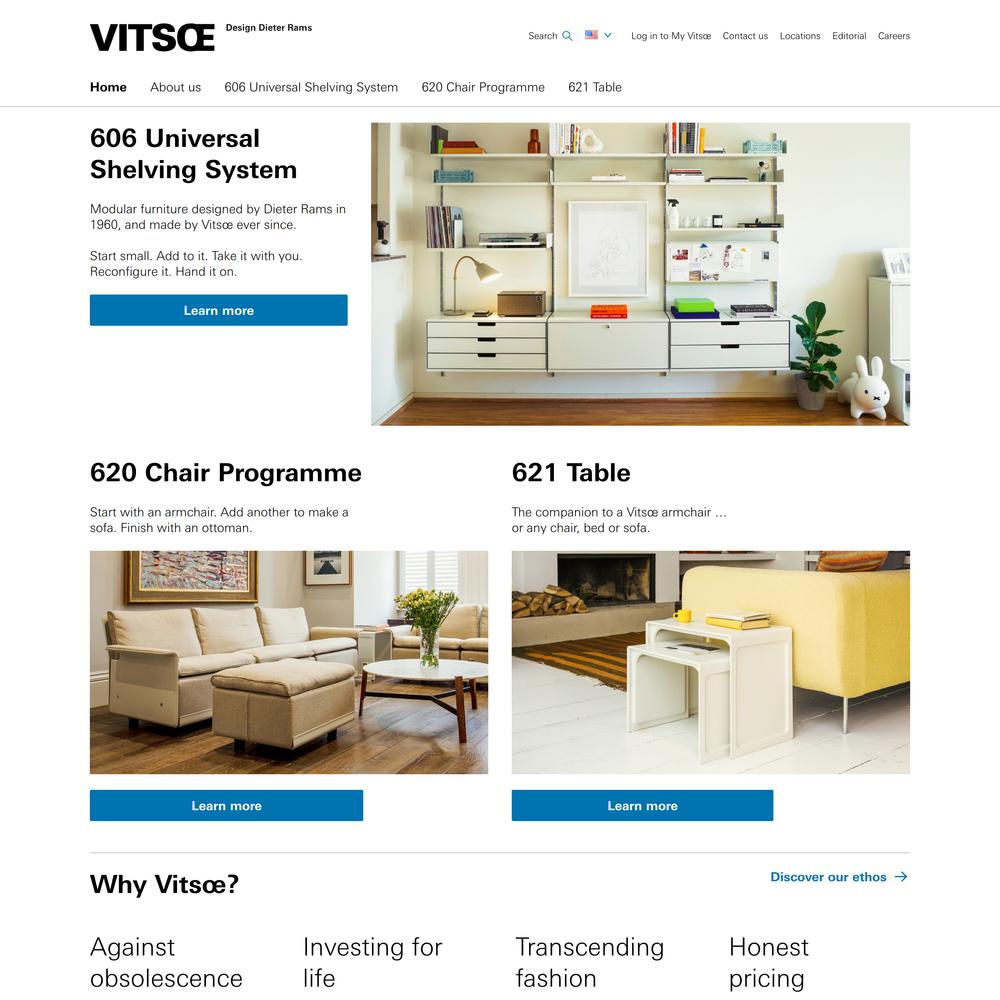 VITSŒ Design Dieter Rams

Search Log in to My Vitsœ Contact us Locations Editorial Careers

Home About us 606 Universal Shelving System 620 Chair Programme 621 Table

606 Universal Shelving System

Modular furniture designed by Dieter Rams in 1960, and made by Vitsœ ever since.

Start small. Add to it. Take it with you. Reconfigure it. Hand it on.

Learn more

620 Chair Programme

Start with an armchair. Add another to make a sofa. Finish with an ottoman.

Learn more

621 Table

The companion to a Vitsœ armchair … or any chair, bed or sofa.

Learn more

Why Vitsœ?

Discover our ethos →

Against obsolescence

Investing for life

Transcending fashion

Honest pricing